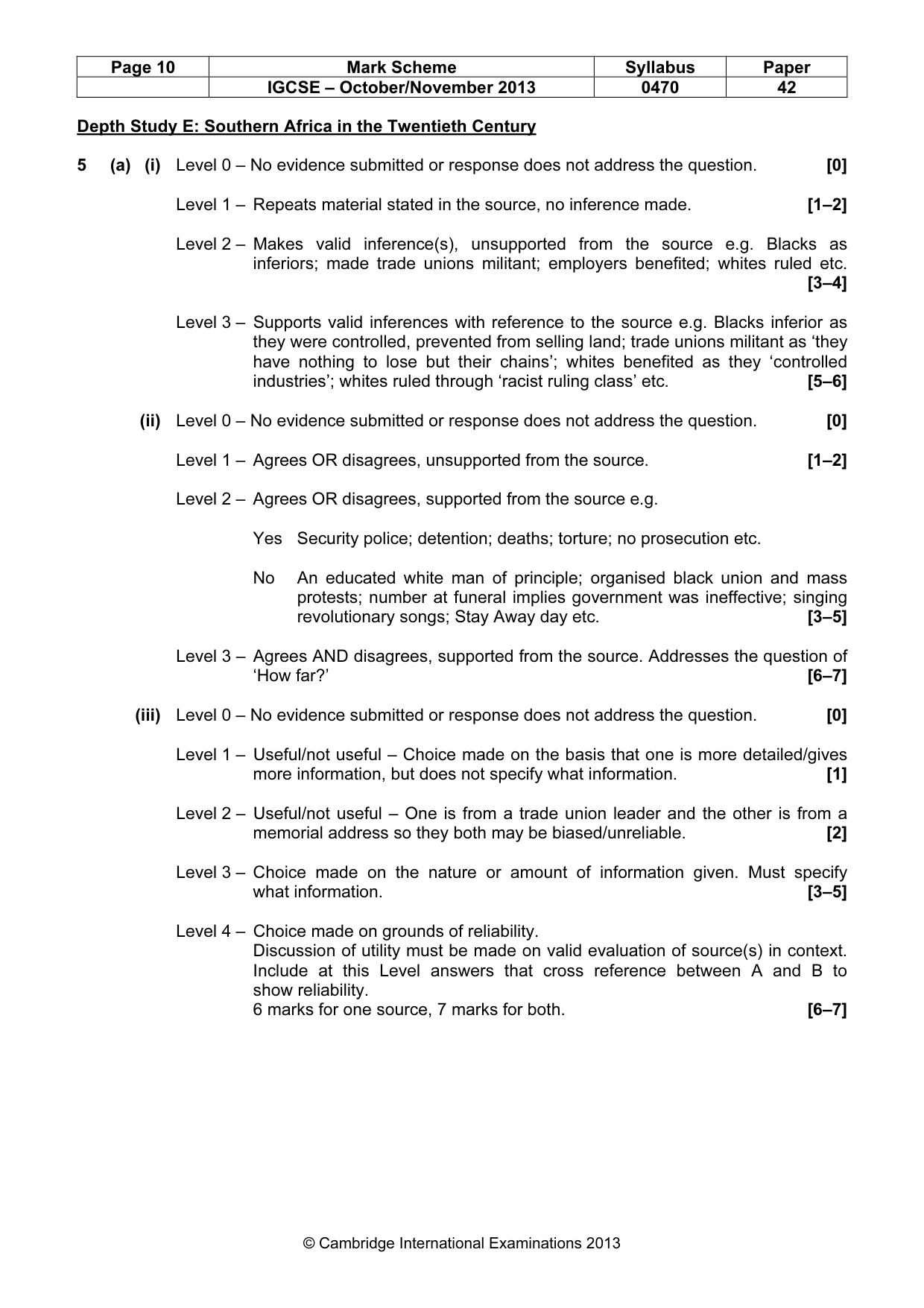 | Page 10 | Mark Scheme | Syllabus | Paper |
|---|---|---|---|
| | IGCSE – October/November 2013 | 0470 | 42 |

Depth Study E: Southern Africa in the Twentieth Century

5 (a) (i) Level 0 – No evidence submitted or response does not address the question. [0]

Level 1 – Repeats material stated in the source, no inference made. [1–2]

Level 2 – Makes valid inference(s), unsupported from the source e.g. Blacks as inferiors; made trade unions militant; employers benefited; whites ruled etc. [3–4]

Level 3 – Supports valid inferences with reference to the source e.g. Blacks inferior as they were controlled, prevented from selling land; trade unions militant as 'they have nothing to lose but their chains'; whites benefited as they 'controlled industries'; whites ruled through 'racist ruling class' etc. [5–6]

(ii) Level 0 – No evidence submitted or response does not address the question. [0]

Level 1 – Agrees OR disagrees, unsupported from the source. [1–2]

Level 2 – Agrees OR disagrees, supported from the source e.g.

Yes Security police; detention; deaths; torture; no prosecution etc.

No An educated white man of principle; organised black union and mass protests; number at funeral implies government was ineffective; singing revolutionary songs; Stay Away day etc. [3–5]

Level 3 – Agrees AND disagrees, supported from the source. Addresses the question of 'How far?' [6–7]

(iii) Level 0 – No evidence submitted or response does not address the question. [0]

Level 1 – Useful/not useful – Choice made on the basis that one is more detailed/gives more information, but does not specify what information. [1]

Level 2 – Useful/not useful – One is from a trade union leader and the other is from a memorial address so they both may be biased/unreliable. [2]

Level 3 – Choice made on the nature or amount of information given. Must specify what information. [3–5]

Level 4 – Choice made on grounds of reliability.
Discussion of utility must be made on valid evaluation of source(s) in context. Include at this Level answers that cross reference between A and B to show reliability.
6 marks for one source, 7 marks for both. [6–7]

© Cambridge International Examinations 2013